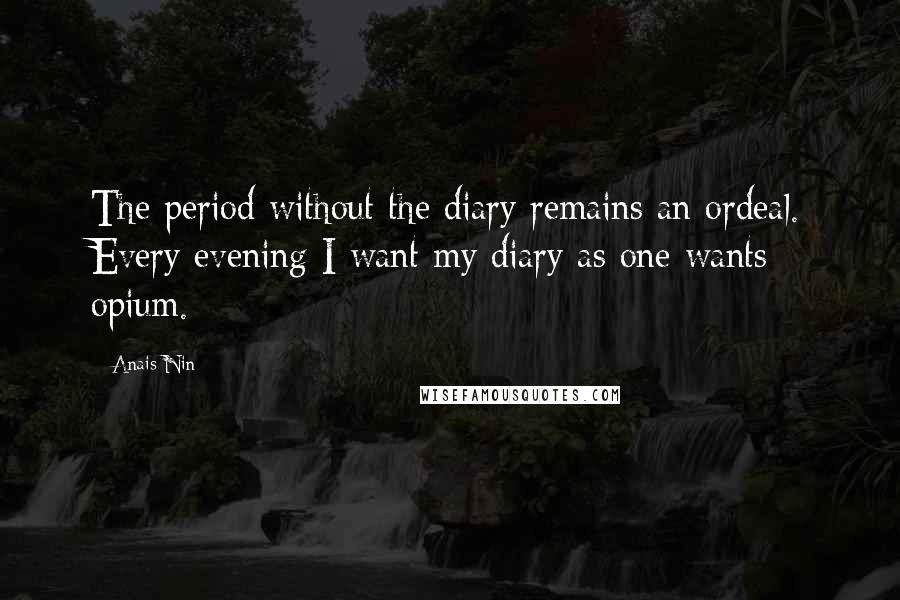 The period without the diary remains an ordeal. Every evening I want my diary as one wants opium.

Anais Nin

WISEFAMOUSQUOTES.COM